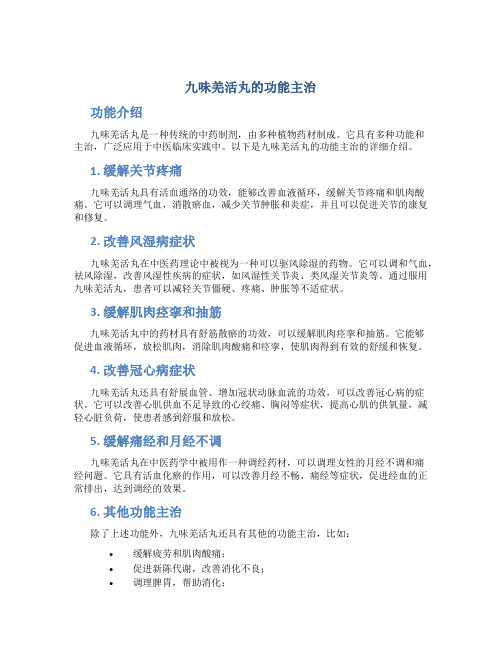 九味羌活丸的功能主治

功能介绍

九味羌活丸是一种传统的中药制剂，由多种植物药材制成。它具有多种功能和主治，广泛应用于中医临床实践中。以下是九味羌活丸的功能主治的详细介绍。

1. 缓解关节疼痛

九味羌活丸具有活血通络的功效，能够改善血液循环，缓解关节疼痛和肌肉酸痛。它可以调理气血，消散瘀血，减少关节肿胀和炎症，并且可以促进关节的康复和修复。

2. 改善风湿病症状

九味羌活丸在中医药理论中被视为一种可以驱风除湿的药物。它可以调和气血，祛风除湿，改善风湿性疾病的症状，如风湿性关节炎、类风湿关节炎等。通过服用九味羌活丸，患者可以减轻关节僵硬、疼痛、肿胀等不适症状。

3. 缓解肌肉痉挛和抽筋

九味羌活丸中的药材具有舒筋散瘀的功效，可以缓解肌肉痉挛和抽筋。它能够促进血液循环，放松肌肉，消除肌肉酸痛和痉挛，使肌肉得到有效的舒缓和恢复。

4. 改善冠心病症状

九味羌活丸还具有舒展血管、增加冠状动脉血流的功效，可以改善冠心病的症状。它可以改善心肌供血不足导致的心绞痛、胸闷等症状，提高心肌的供氧量，减轻心脏负荷，使患者感到舒服和放松。

5. 缓解痛经和月经不调

九味羌活丸在中医药学中被用作一种调经药材，可以调理女性的月经不调和痛经问题。它具有活血化瘀的作用，可以改善月经不畅、痛经等症状，促进经血的正常排出，达到调经的效果。

6. 其他功能主治

除了上述功能外，九味羌活丸还具有其他的功能主治，比如：

• 缓解疲劳和肌肉酸痛；
• 促进新陈代谢，改善消化不良；
• 调理脾胃，帮助消化；